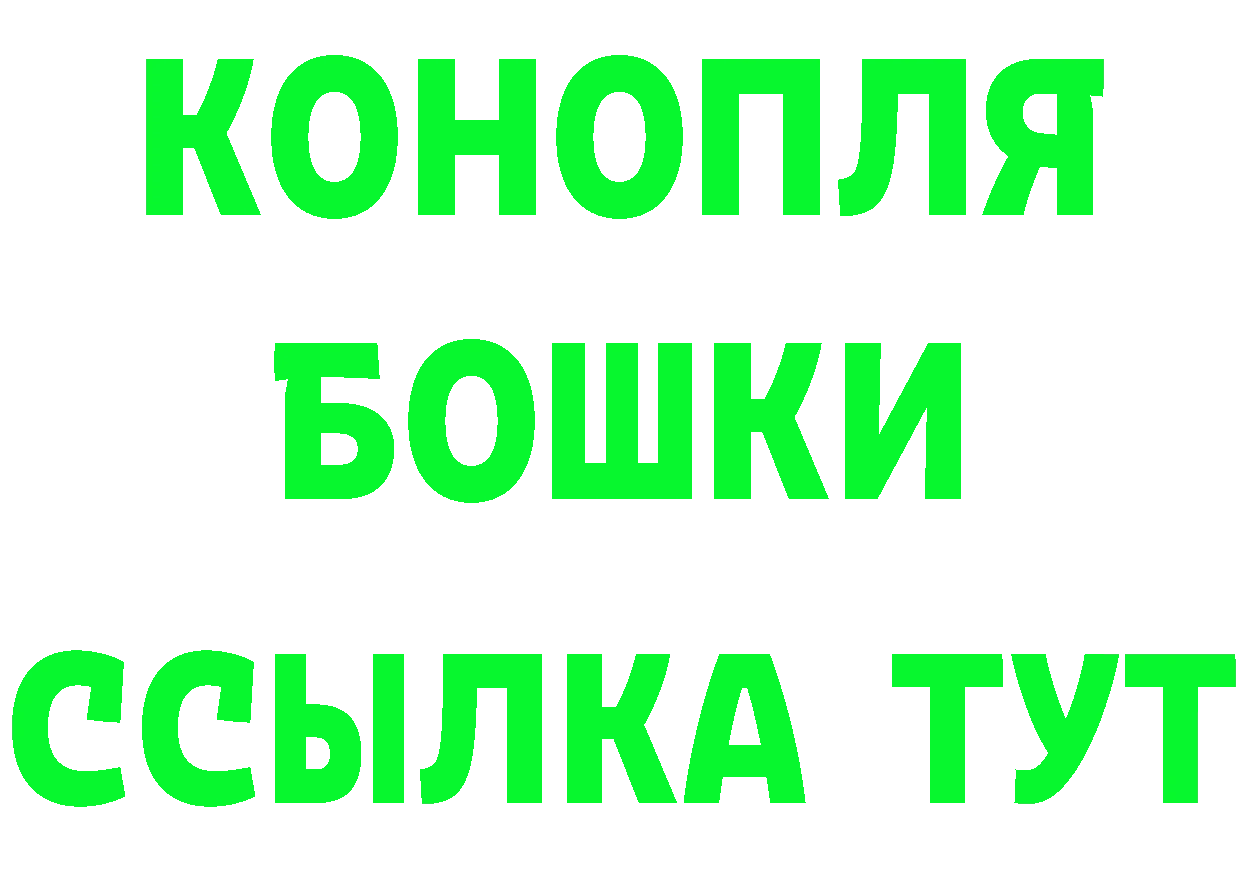 КОНОПЛЯ
БОШКИ
ССЫЛКА ТУТ